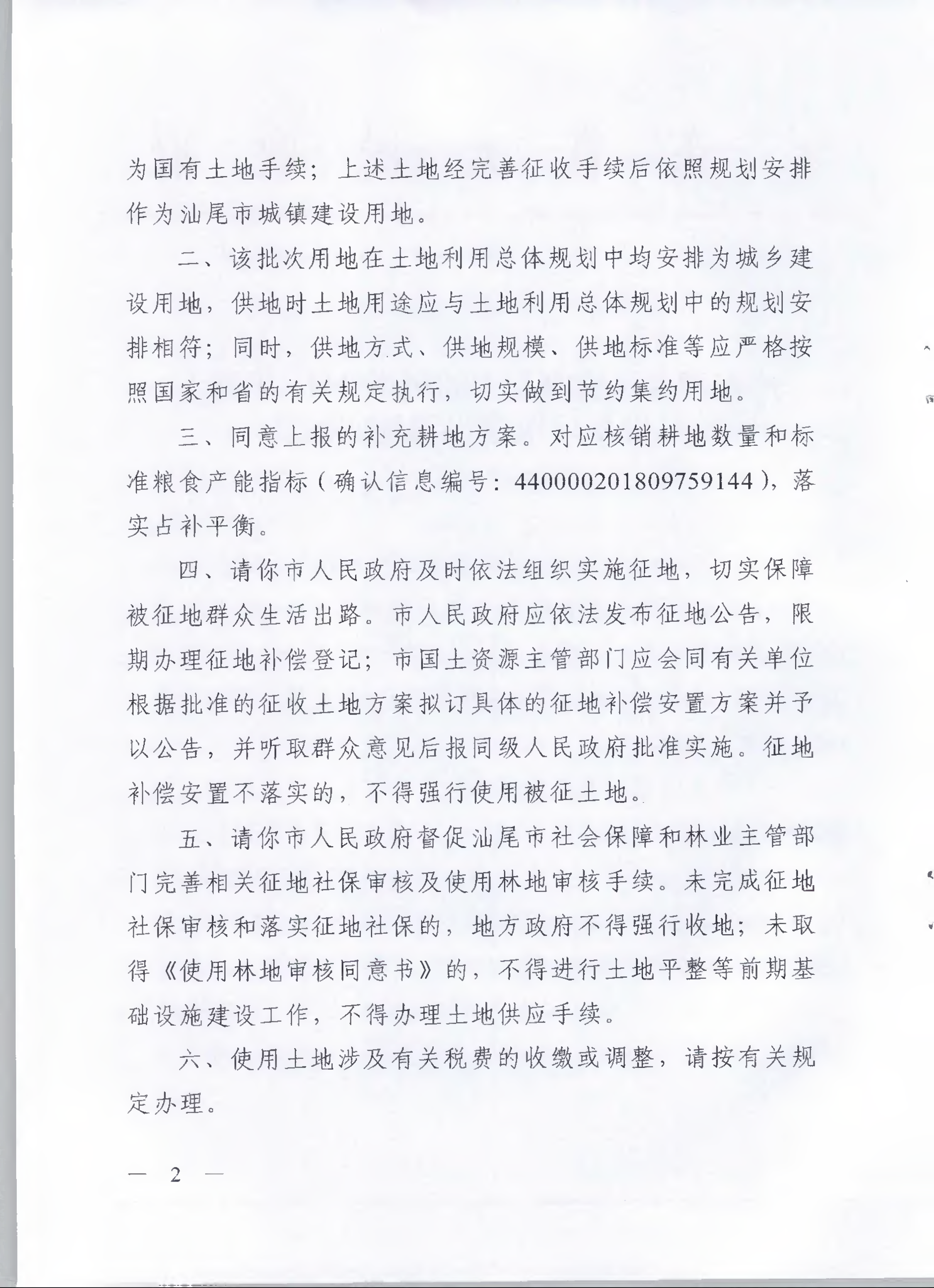 为国有土地手续；上述土地经完善征收手续后依照规划安排作为汕尾市城镇建设用地。

二、该批次用地在土地利用总体规划中均安排为城乡建设用地，供地时土地用途应与土地利用总体规划中的规划安排相符；同时，供地方式、供地规模、供地标准等应严格按照国家和省的有关规定执行，切实做到节约集约用地。

三、同意上报的补充耕地方案。对应核销耕地数量和标准粮食产能指标（确认信息编号：440000201809759144），落实占补平衡。

四、请你市人民政府及时依法组织实施征地，切实保障被征地群众生活出路。市人民政府应依法发布征地公告，限期办理征地补偿登记；市国土资源主管部门应会同有关单位根据批准的征收土地方案拟订具体的征地补偿安置方案并予以公告，并听取群众意见后报同级人民政府批准实施。征地补偿安置不落实的，不得强行使用被征土地。

五、请你市人民政府督促汕尾市社会保障和林业主管部门完善相关征地社保审核及使用林地审核手续。未完成征地社保审核和落实征地社保的，地方政府不得强行收地；未取得《使用林地审核同意书》的，不得进行土地平整等前期基础设施建设工作，不得办理土地供应手续。

六、使用土地涉及有关税费的收缴或调整，请按有关规定办理。

— 2 —